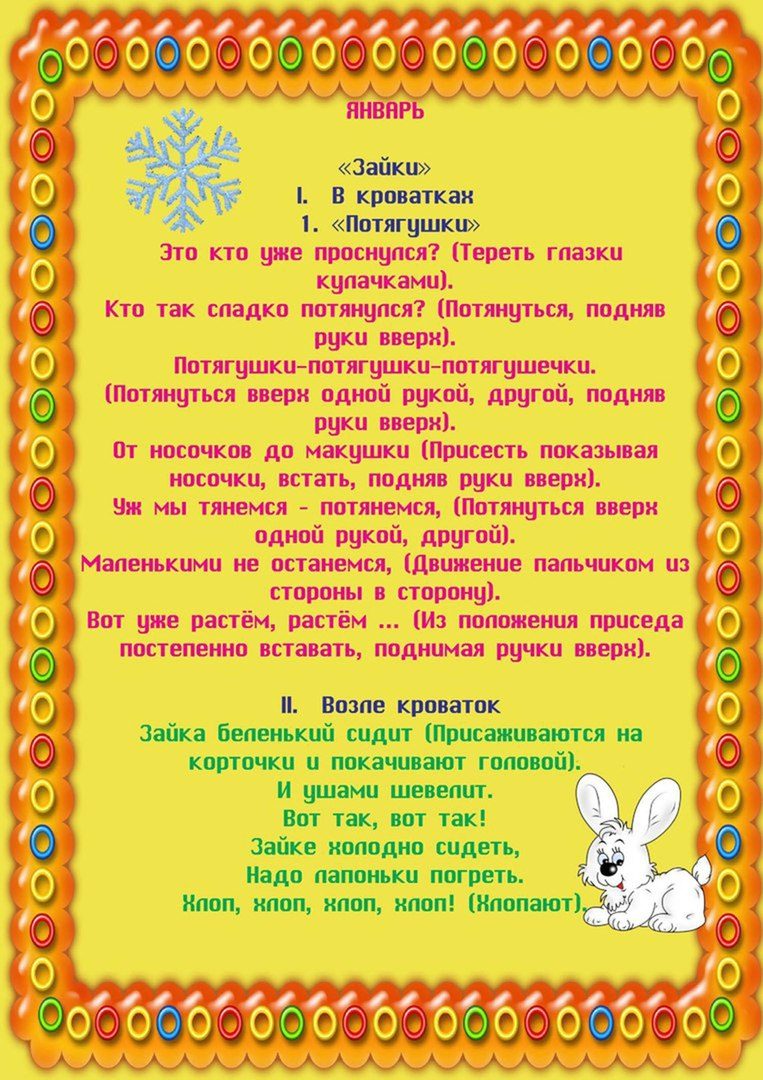 ЯНВАРЬ

«Зайки»
I. В кроватках
1. «Потягушки»
Это кто уже проснулся? (Тереть глазки кулачками).
Кто так сладко потянулся? (Потянуться, подняв руки вверх).
Потягушки-потягушки-потягушечки.
(Потянуться вверх одной рукой, другой, подняв руки вверх).
От носочков до макушки (Присесть показывая носочки, встать, подняв руки вверх).
Уж мы тянемся - потянемся, (Потянуться вверх одной рукой, другой).
Маленькими не останемся, (Движение пальчиком из стороны в сторону).
Вот уже растём, растём ... (Из положения приседа постепенно вставать, поднимая ручки вверх).

II. Возле кроваток
Зайка беленький сидит (Присаживаются на корточки и покачивают головой).
И ушами шевелит.
Вот так, вот так!
Зайке холодно сидеть,
Надо лапоньки погреть.
Хлоп, хлоп, хлоп, хлоп! (Хлопают).